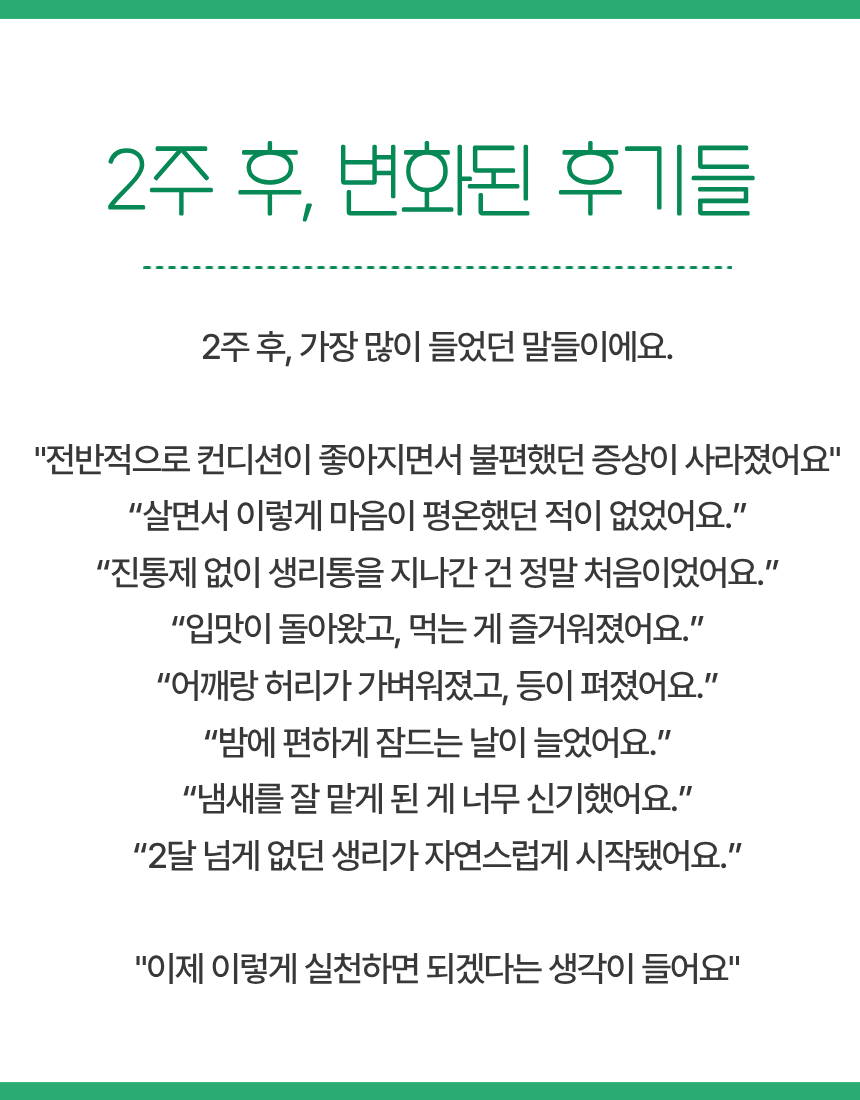 2주 후, 변화된 후기들

2주 후, 가장 많이 들었던 말들이에요.

"전반적으로 컨디션이 좋아지면서 불편했던 증상이 사라졌어요"
“살면서 이렇게 마음이 평온했던 적이 없었어요.”
“진통제 없이 생리통을 지나간 건 정말 처음이었어요.”
“입맛이 돌아왔고, 먹는 게 즐거워졌어요.”
“어깨랑 허리가 가벼워졌고, 등이 펴졌어요.”
“밤에 편하게 잠드는 날이 늘었어요.”
“냄새를 잘 맡게 된 게 너무 신기했어요.”
“2달 넘게 없던 생리가 자연스럽게 시작됐어요.”

"이제 이렇게 실천하면 되겠다는 생각이 들어요"